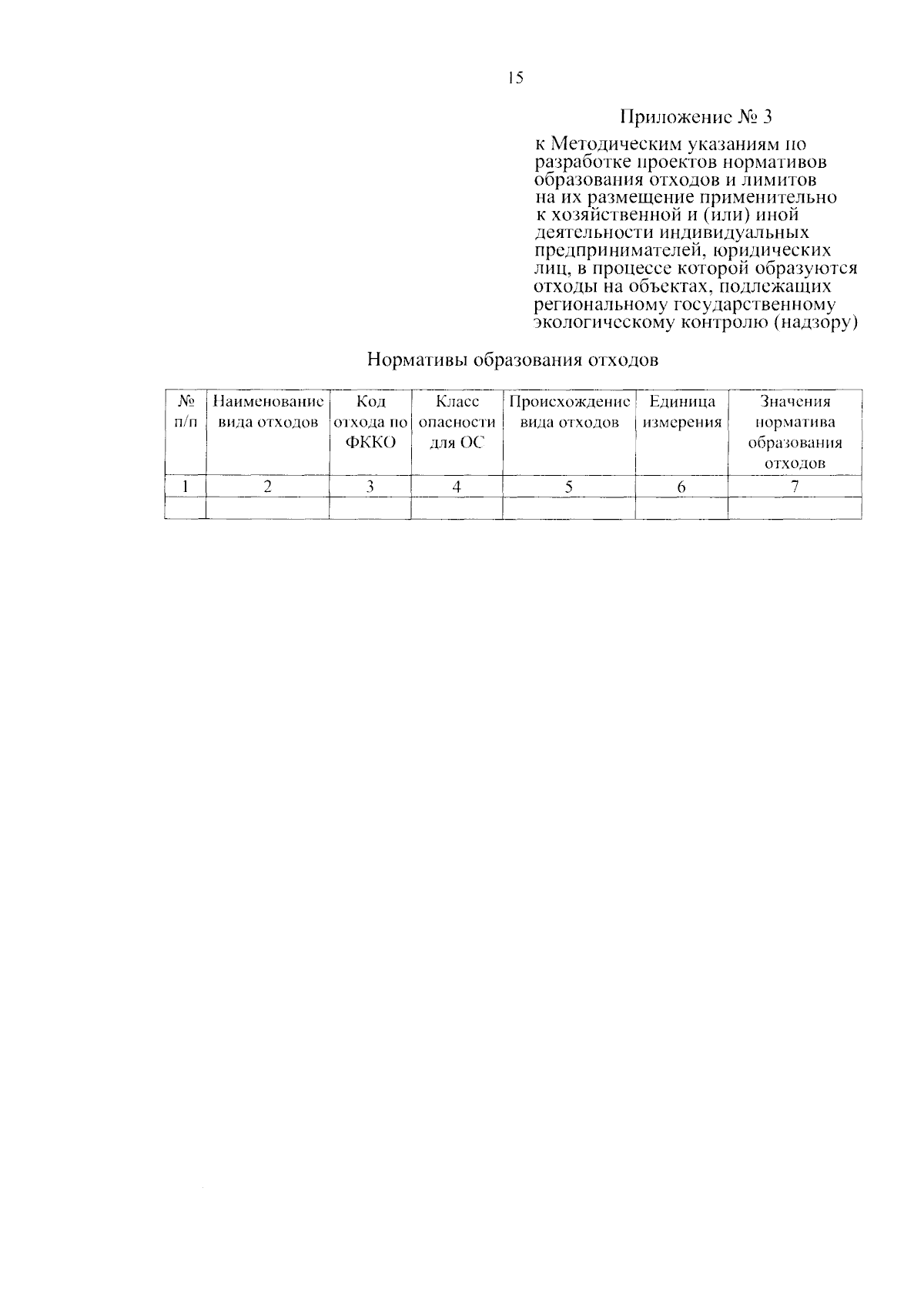 15

Приложение № 3

к Методическим указаниям по разработке проектов нормативов образования отходов и лимитов на их размещение применительно к хозяйственной и (или) иной деятельности индивидуальных предпринимателей, юридических лиц, в процессе которой образуются отходы на объектах, подлежащих региональному государственному экологическому контролю (надзору)

Нормативы образования отходов

| № п/п | Наименование вида отходов | Код отхода по ФККО | Класс опасности для ОС | Происхождение вида отходов | Единица измерения | Значения норматива образования отходов |
|---|---|---|---|---|---|---|
| 1 | 2 | 3 | 4 | 5 | 6 | 7 |
| | | | | | | |